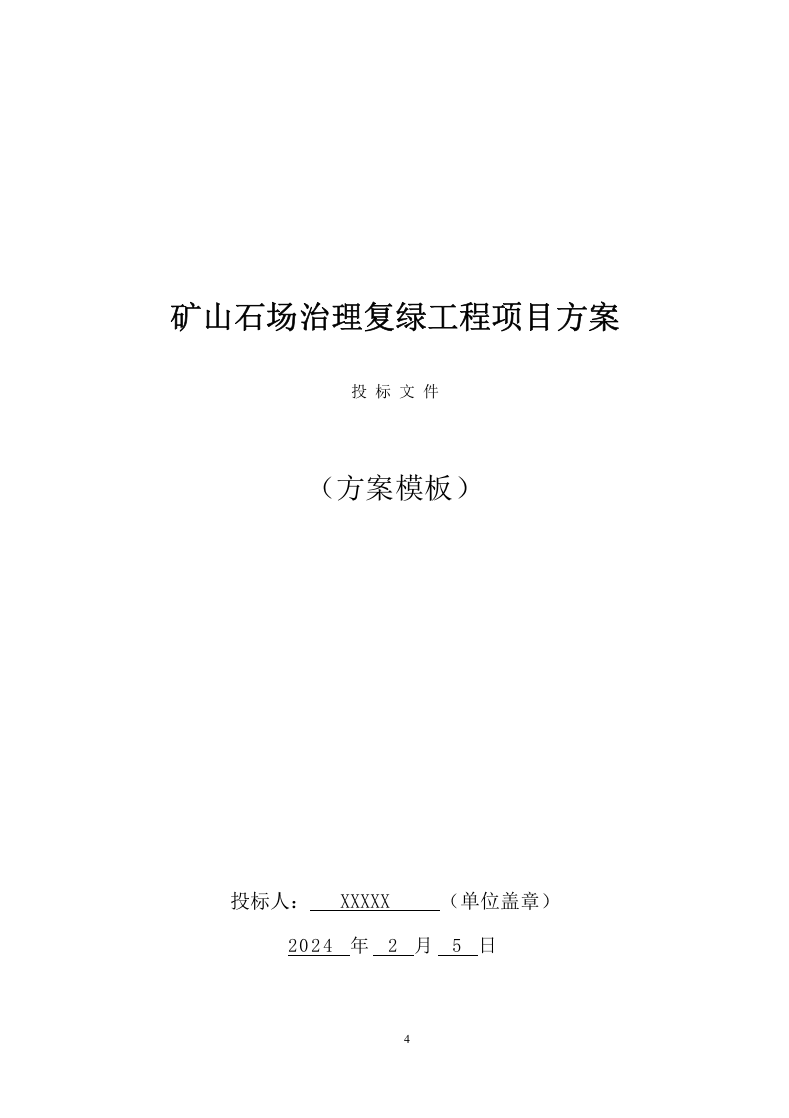 矿山石场治理复绿工程项目方案

投 标 文 件

（方案模板）

投标人： XXXXX （单位盖章）

2024 年 2 月 5 日

4